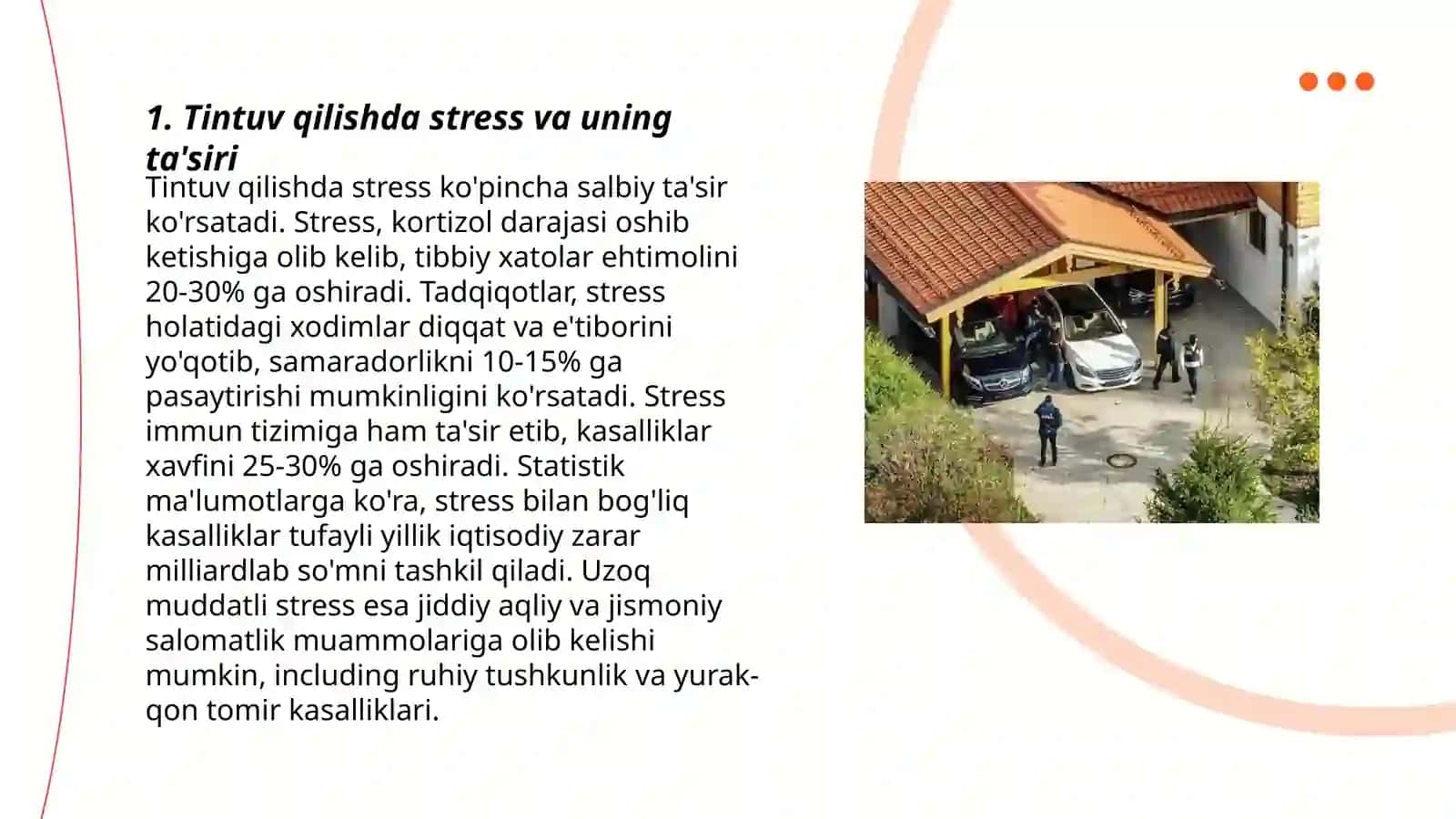 1. Tintuv qilishda stress va uning ta'siri

Tintuv qilishda stress ko'pincha salbiy ta'sir ko'rsatadi. Stress, kortizol darajasi oshib ketishiga olib kelib, tibbiy xatolar ehtimolini 20-30% ga oshiradi. Tadqiqotlar, stress holatidagi xodimlar diqqat va e'tiborini yo'qotib, samaradorlikni 10-15% ga pasaytirishi mumkinligini ko'rsatadi. Stress immun tizimiga ham ta'sir etib, kasalliklar xavfini 25-30% ga oshiradi. Statistik ma'lumotlarga ko'ra, stress bilan bog'liq kasalliklar tufayli yillik iqtisodiy zarar milliardlab so'mni tashkil qiladi. Uzoq muddatli stress esa jiddiy aqliy va jismoniy salomatlik muammolariga olib kelishi mumkin, including ruhiy tushkunlik va yurak-qon tomir kasalliklari.